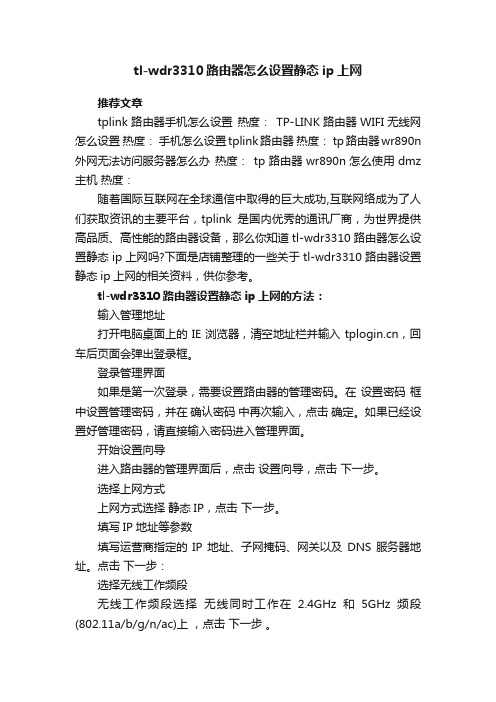 tl-wdr3310 路由器怎么设置静态 ip 上网

推荐文章

tplink 路由器手机怎么设置 热度： TP-LINK 路由器 WIFI 无线网怎么设置 热度： 手机怎么设置 tplink 路由器 热度： tp 路由器 wr890n 外网无法访问服务器怎么办 热度： tp 路由器 wr890n 怎么使用 dmz 主机 热度：

随着国际互联网在全球通信中取得的巨大成功,互联网络成为了人们获取资讯的主要平台，tplink 是国内优秀的通讯厂商，为世界提供高品质、高性能的路由器设备，那么你知道 tl-wdr3310 路由器怎么设置静态 ip 上网吗?下面是店铺整理的一些关于 tl-wdr3310 路由器设置静态 ip 上网的相关资料，供你参考。

tl-wdr3310 路由器设置静态 ip 上网的方法：

输入管理地址

打开电脑桌面上的 IE 浏览器，清空地址栏并输入 tplogin.cn，回车后页面会弹出登录框。

登录管理界面

如果是第一次登录，需要设置路由器的管理密码。在 设置密码 框中设置管理密码，并在 确认密码 中再次输入，点击 确定。如果已经设置好管理密码，请直接输入密码进入管理界面。

开始设置向导

进入路由器的管理界面后，点击 设置向导，点击 下一步。

选择上网方式

上网方式选择 静态 IP，点击 下一步。

填写 IP 地址等参数

填写运营商指定的 IP 地址、子网掩码、网关以及 DNS 服务器地址。点击 下一步：

选择无线工作频段

无线工作频段选择 无线同时工作在 2.4GHz 和 5GHz 频段(802.11a/b/g/n/ac)上 ，点击 下一步 。